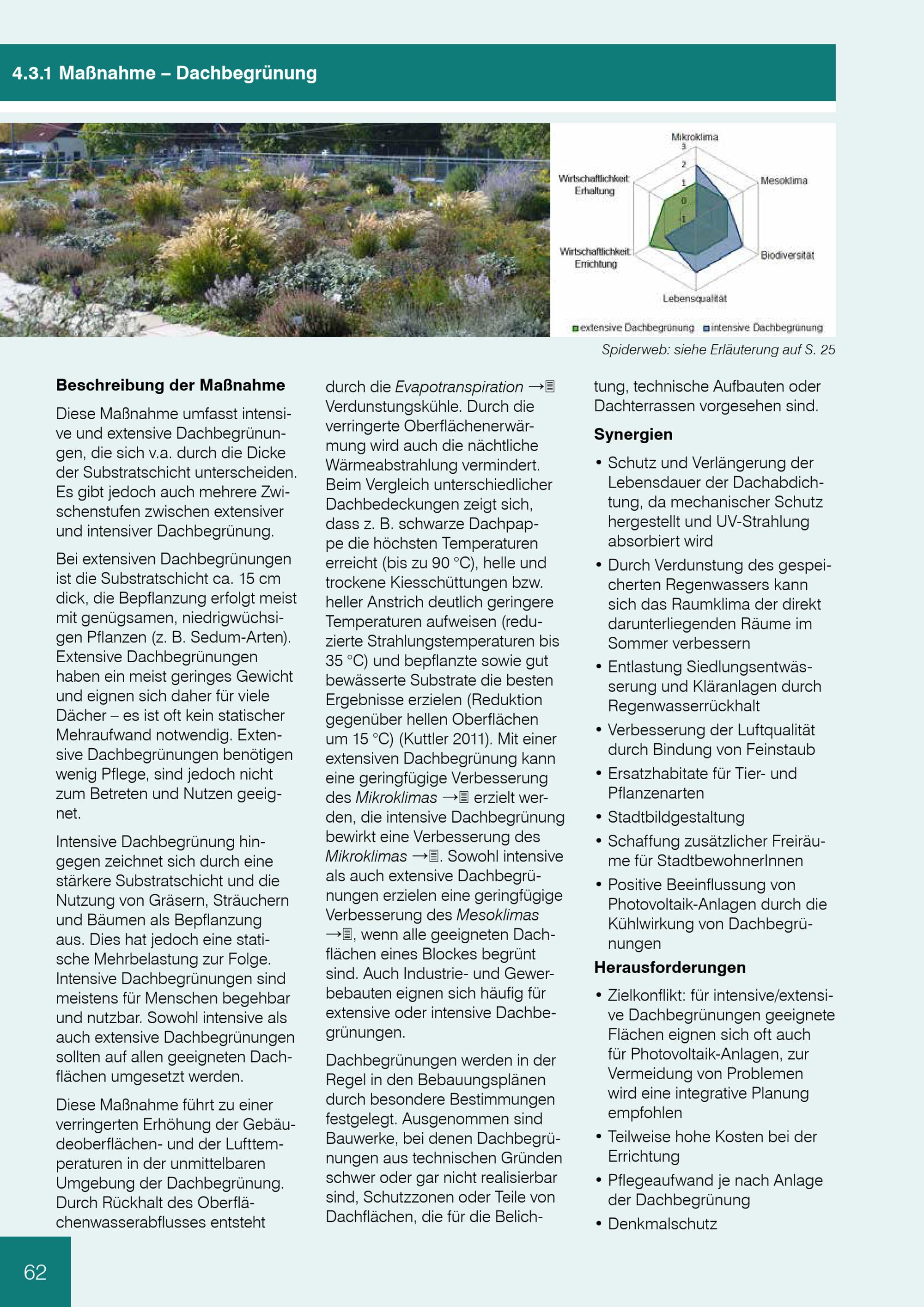 4.3.1 Maßnahme – Dachbegrünung

Mikroklima
3
2
1
0
-1
Mesoklima
Biodiversität
Lebensqualität
Wirtschaftlichkeit Errichtung
Wirtschaftlichkeit Erhaltung
extensive Dachbegrünung intensive Dachbegrünung

Spiderweb: siehe Erläuterung auf S. 25

Beschreibung der Maßnahme

Diese Maßnahme umfasst intensive und extensive Dachbegrünungen, die sich v.a. durch die Dicke der Substratschicht unterscheiden. Es gibt jedoch auch mehrere Zwischenstufen zwischen extensiver und intensiver Dachbegrünung.

Bei extensiven Dachbegrünungen ist die Substratschicht ca. 15 cm dick, die Bepflanzung erfolgt meist mit genügsamen, niedrigwüchsigen Pflanzen (z. B. Sedum-Arten). Extensive Dachbegrünungen haben ein meist geringes Gewicht und eignen sich daher für viele Dächer – es ist oft kein statischer Mehraufwand notwendig. Extensive Dachbegrünungen benötigen wenig Pflege, sind jedoch nicht zum Betreten und Nutzen geeignet.

Intensive Dachbegrünung hingegen zeichnet sich durch eine stärkere Substratschicht und die Nutzung von Gräsern, Sträuchern und Bäumen als Bepflanzung aus. Dies hat jedoch eine statische Mehrbelastung zur Folge. Intensive Dachbegrünungen sind meistens für Menschen begehbar und nutzbar. Sowohl intensive als auch extensive Dachbegrünungen sollten auf allen geeigneten Dachflächen umgesetzt werden.

Diese Maßnahme führt zu einer verringerten Erhöhung der Gebäudeoberflächen- und der Lufttemperaturen in der unmittelbaren Umgebung der Dachbegrünung. Durch Rückhalt des Oberflächenwasserabflusses entsteht durch die Evapotranspiration → Verdunstungskühle. Durch die verringerte Oberflächenerwärmung wird auch die nächtliche Wärmeabstrahlung vermindert. Beim Vergleich unterschiedlicher Dachbedeckungen zeigt sich, dass z. B. schwarze Dachpappe die höchsten Temperaturen erreicht (bis zu 90 °C), helle und trockene Kiesschüttungen bzw. heller Anstrich deutlich geringere Temperaturen aufweisen (reduzierte Strahlungstemperaturen bis 35 °C) und bepflanzte sowie gut bewässerte Substrate die besten Ergebnisse erzielen (Reduktion gegenüber hellen Oberflächen um 15 °C) (Kuttler 2011). Mit einer extensiven Dachbegrünung kann eine geringfügige Verbesserung des Mikroklimas → erzielt werden, die intensive Dachbegrünung bewirkt eine Verbesserung des Mikroklimas →. Sowohl intensive als auch extensive Dachbegrünungen erzielen eine geringfügige Verbesserung des Mesoklimas →, wenn alle geeigneten Dachflächen eines Blockes begrünt sind. Auch Industrie- und Gewerbebauten eignen sich häufig für extensive oder intensive Dachbegrünungen.

Dachbegrünungen werden in der Regel in den Bebauungsplänen durch besondere Bestimmungen festgelegt. Ausgenommen sind Bauwerke, bei denen Dachbegrünungen aus technischen Gründen schwer oder gar nicht realisierbar sind, Schutzzonen oder Teile von Dachflächen, die für die Belichtung, technische Aufbauten oder Dachterrassen vorgesehen sind.

Synergien

• Schutz und Verlängerung der Lebensdauer der Dachabdichtung, da mechanischer Schutz hergestellt und UV-Strahlung absorbiert wird
• Durch Verdunstung des gespeicherten Regenwassers kann sich das Raumklima der direkt darunterliegenden Räume im Sommer verbessern
• Entlastung Siedlungsentwässerung und Kläranlagen durch Regenwasserrückhalt
• Verbesserung der Luftqualität durch Bindung von Feinstaub
• Ersatzhabitate für Tier- und Pflanzenarten
• Stadtbildgestaltung
• Schaffung zusätzlicher Freiräume für StadtbewohnerInnen
• Positive Beeinflussung von Photovoltaik-Anlagen durch die Kühlwirkung von Dachbegrünungen

Herausforderungen

• Zielkonflikt: für intensive/extensive Dachbegrünungen geeignete Flächen eignen sich oft auch für Photovoltaik-Anlagen, zur Vermeidung von Problemen wird eine integrative Planung empfohlen
• Teilweise hohe Kosten bei der Errichtung
• Pflegeaufwand je nach Anlage der Dachbegrünung
• Denkmalschutz

62